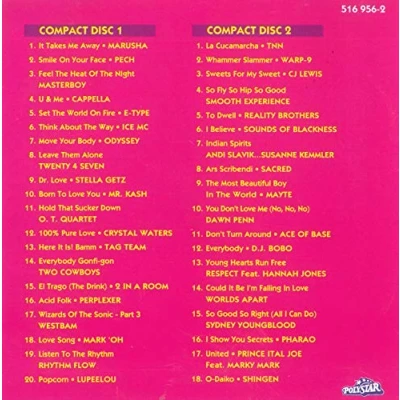 516 956-2

COMPACT DISC 1

1. It Takes Me Away • MARUSHA
2. Smile On Your Face • PECH
3. Feel The Heat Of The Night MASTERBOY
4. U & Me • CAPPELLA
5. Set The World On Fire • E-TYPE
6. Think About The Way • ICE MC
7. Move Your Body • ODYSSEY
8. Leave Them Alone TWENTY 4 SEVEN
9. Dr. Love • STELLA GETZ
10. Born To Love You • MR. KASH
11. Hold That Sucker Down O. T. QUARTET
12. 100% Pure Love • CRYSTAL WATERS
13. Here It Is! Bamm • TAG TEAM
14. Everybody Gonfi-gon TWO COWBOYS
15. El Trago (The Drink) • 2 IN A ROOM
16. Acid Folk • PERPLEXER
17. Wizards Of The Sonic - Part 3 WESTBAM
18. Love Song • MARK 'OH
19. Listen To The Rhythm RHYTHM FLOW
20. Popcorn • LUPEELOU

COMPACT DISC 2

1. La Cucamarcha • TNN
2. Whammer Slammer • WARP-9
3. Sweets For My Sweet • CJ LEWIS
4. So Fly So Hip So Good SMOOTH EXPERIENCE
5. To Dwell • REALITY BROTHERS
6. I Believe • SOUNDS OF BLACKNESS
7. Indian Spirits ANDI SLAVIK...SUSANNE KEMMLER
8. Ars Scribendi • SACRED
9. The Most Beautiful Boy In The World • MAYTE
10. You Don't Love Me (No, No, No) DAWN PENN
11. Don't Turn Around • ACE OF BASE
12. Everybody • D.J. BOBO
13. Young Hearts Run Free RESPECT Feat. HANNAH JONES
14. Could It Be I'm Falling In Love WORLDS APART
15. So Good So Right (All I Can Do) SYDNEY YOUNGBLOOD
16. I Show You Secrets • PHARAO
17. United • PRINCE ITAL JOE Feat. MARKY MARK
18. O-Daiko • SHINGEN

POLYSTAR